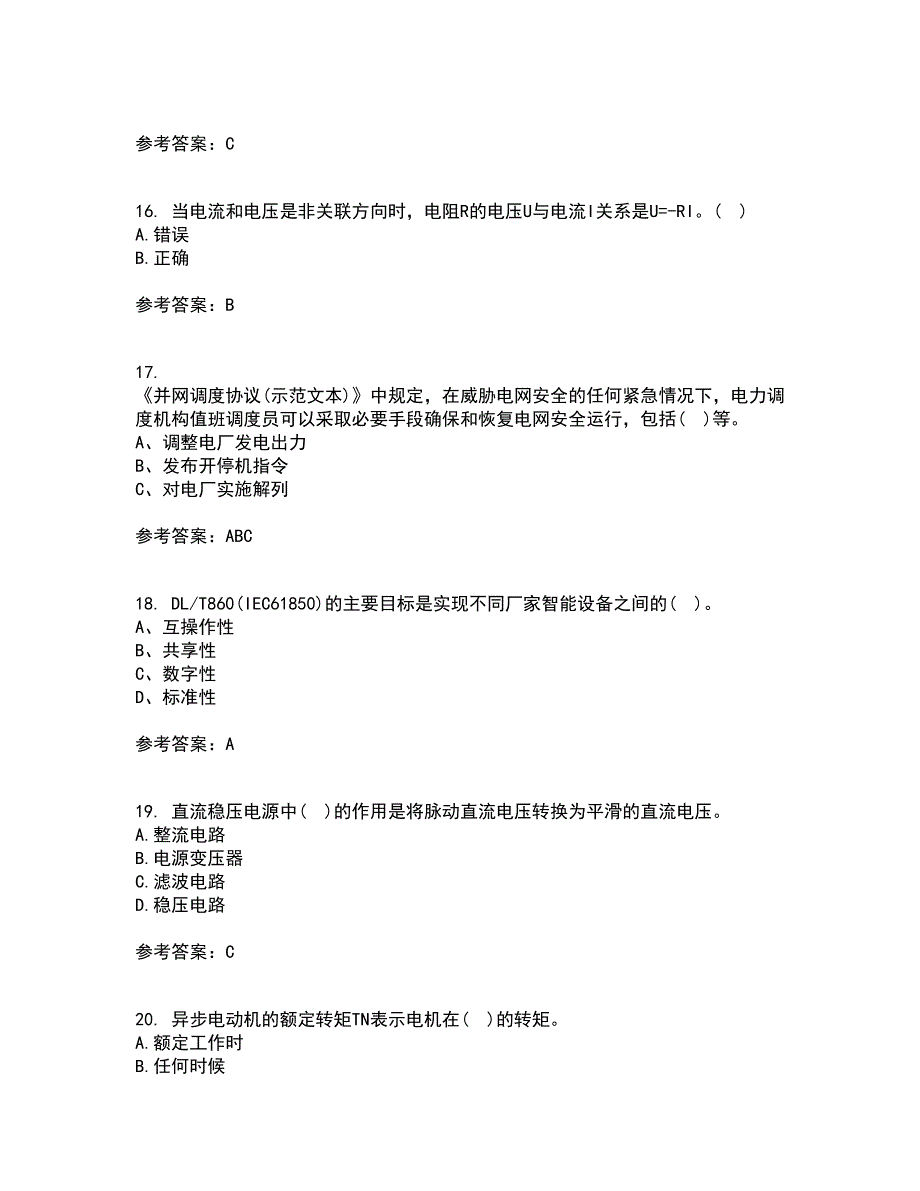 参考答案：C

16. 当电流和电压是非关联方向时，电阻R的电压U与电流I关系是U=-RI。（ ）
A.错误
B.正确

参考答案：B

17.
《并网调度协议(示范文本)》中规定，在威胁电网安全的任何紧急情况下，电力调度机构值班调度员可以采取必要手段确保和恢复电网安全运行，包括（ ）等。
A、调整电厂发电出力
B、发布开停机指令
C、对电厂实施解列

参考答案：ABC

18. DL/T860(IEC61850)的主要目标是实现不同厂家智能设备之间的（ ）。
A、互操作性
B、共享性
C、数字性
D、标准性

参考答案：A

19. 直流稳压电源中（ ）的作用是将脉动直流电压转换为平滑的直流电压。
A.整流电路
B.电源变压器
C.滤波电路
D.稳压电路

参考答案：C

20. 异步电动机的额定转矩TN表示电机在（ ）的转矩。
A.额定工作时
B.任何时候